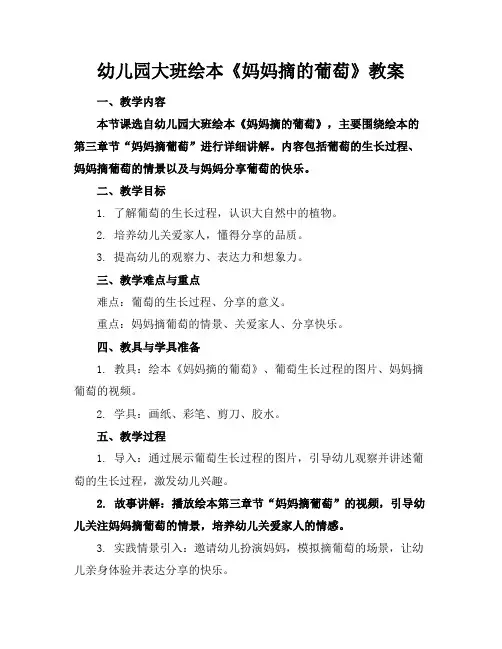 幼儿园大班绘本《妈妈摘的葡萄》教案

一、教学内容

本节课选自幼儿园大班绘本《妈妈摘的葡萄》，主要围绕绘本的第三章节“妈妈摘葡萄”进行详细讲解。内容包括葡萄的生长过程、妈妈摘葡萄的情景以及与妈妈分享葡萄的快乐。

二、教学目标

1. 了解葡萄的生长过程，认识大自然中的植物。

2. 培养幼儿关爱家人，懂得分享的品质。

3. 提高幼儿的观察力、表达力和想象力。

三、教学难点与重点

难点：葡萄的生长过程、分享的意义。

重点：妈妈摘葡萄的情景、关爱家人、分享快乐。

四、教具与学具准备

1. 教具：绘本《妈妈摘的葡萄》、葡萄生长过程的图片、妈妈摘葡萄的视频。

2. 学具：画纸、彩笔、剪刀、胶水。

五、教学过程

1. 导入：通过展示葡萄生长过程的图片，引导幼儿观察并讲述葡萄的生长过程，激发幼儿兴趣。

2. 故事讲解：播放绘本第三章节“妈妈摘葡萄”的视频，引导幼儿关注妈妈摘葡萄的情景，培养幼儿关爱家人的情感。

3. 实践情景引入：邀请幼儿扮演妈妈，模拟摘葡萄的场景，让幼儿亲身体验并表达分享的快乐。